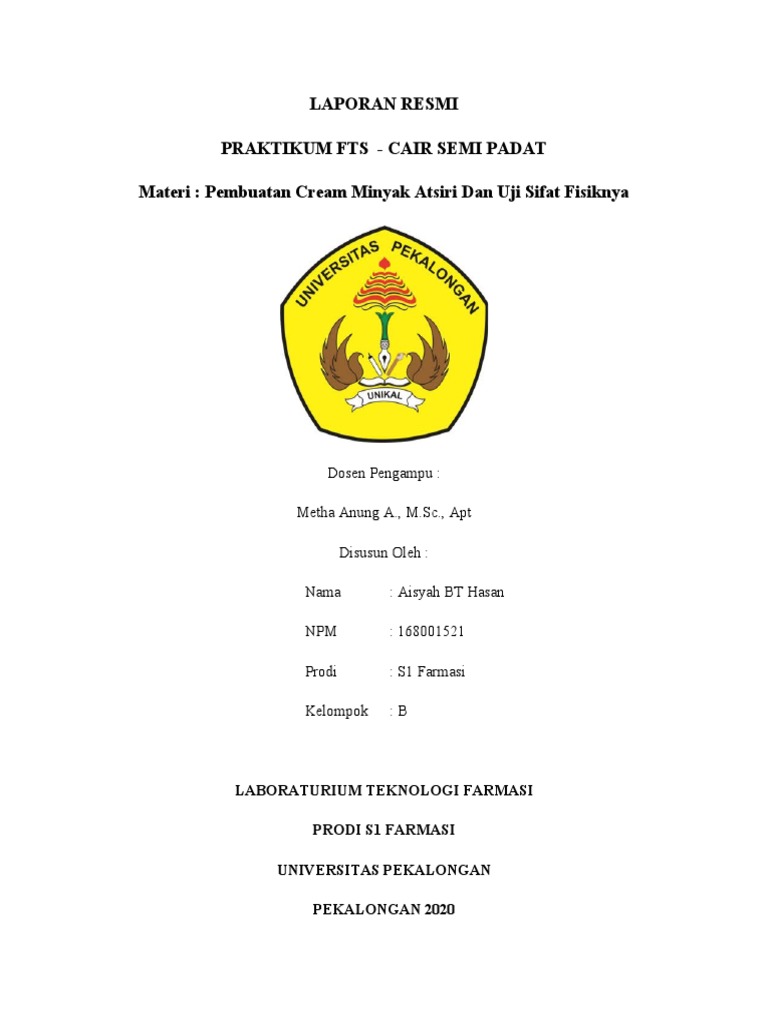 LAPORAN RESMI

PRAKTIKUM FTS - CAIR SEMI PADAT

Materi : Pembuatan Cream Minyak Atsiri Dan Uji Sifat Fisiknya

UNIVERSITAS PEKALONGAN

UNIKAL

Dosen Pengampu :

Metha Anung A., M.Sc., Apt

Disusun Oleh :

Nama : Aisyah BT Hasan

NPM : 168001521

Prodi : S1 Farmasi

Kelompok : B

LABORATURIUM TEKNOLOGI FARMASI

PRODI S1 FARMASI

UNIVERSITAS PEKALONGAN

PEKALONGAN 2020